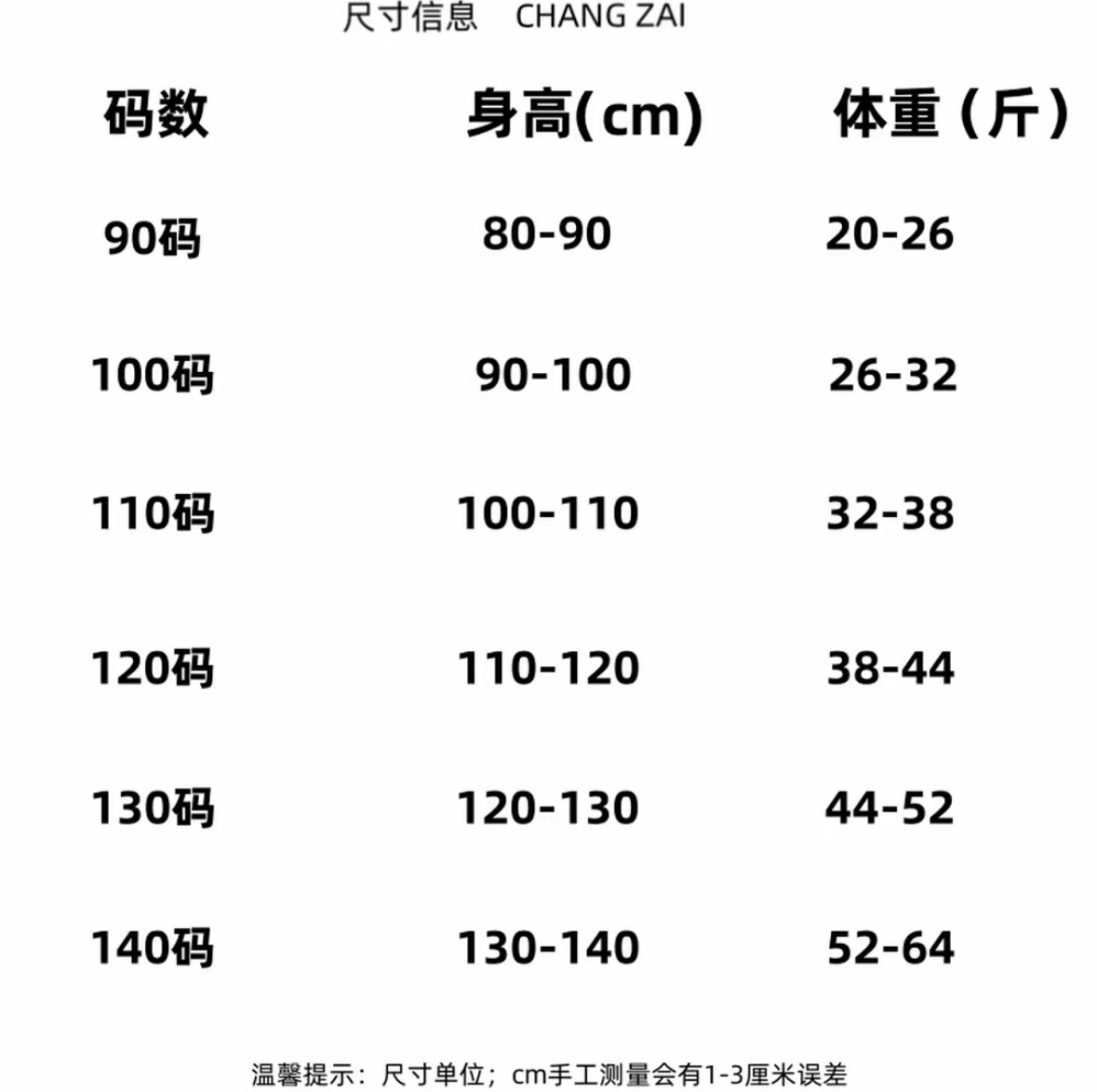 尺寸信息 CHANG ZAI

| 码数 | 身高(cm) | 体重（斤） |
|---|---|---|
| 90码 | 80-90 | 20-26 |
| 100码 | 90-100 | 26-32 |
| 110码 | 100-110 | 32-38 |
| 120码 | 110-120 | 38-44 |
| 130码 | 120-130 | 44-52 |
| 140码 | 130-140 | 52-64 |

温馨提示：尺寸单位；cm手工测量会有1-3厘米误差